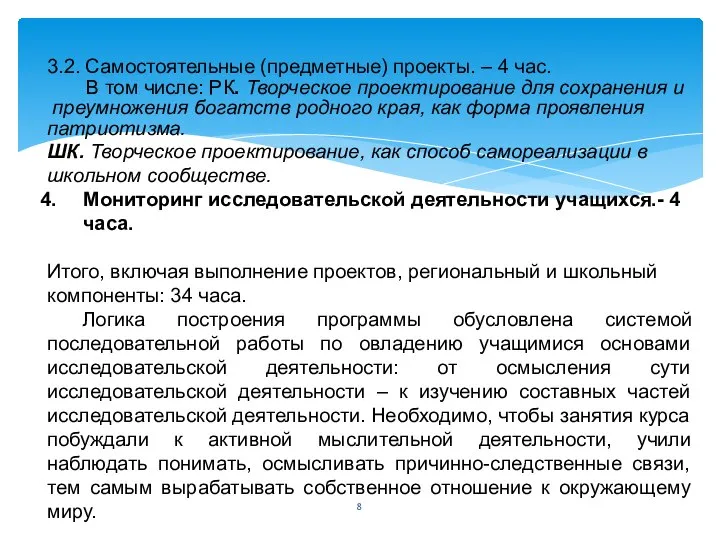 3.2. Самостоятельные (предметные) проекты. – 4 час.
В том числе: РК. Творческое проектирование для сохранения и преумножения богатств родного края, как форма проявления патриотизма.
ШК. Творческое проектирование, как способ самореализации в школьном сообществе.

4. Мониторинг исследовательской деятельности учащихся.- 4 часа.

Итого, включая выполнение проектов, региональный и школьный компоненты: 34 часа.

Логика построения программы обусловлена системой последовательной работы по овладению учащимися основами исследовательской деятельности: от осмысления сути исследовательской деятельности – к изучению составных частей исследовательской деятельности. Необходимо, чтобы занятия курса побуждали к активной мыслительной деятельности, учили наблюдать понимать, осмысливать причинно-следственные связи, тем самым вырабатывать собственное отношение к окружающему миру.

8